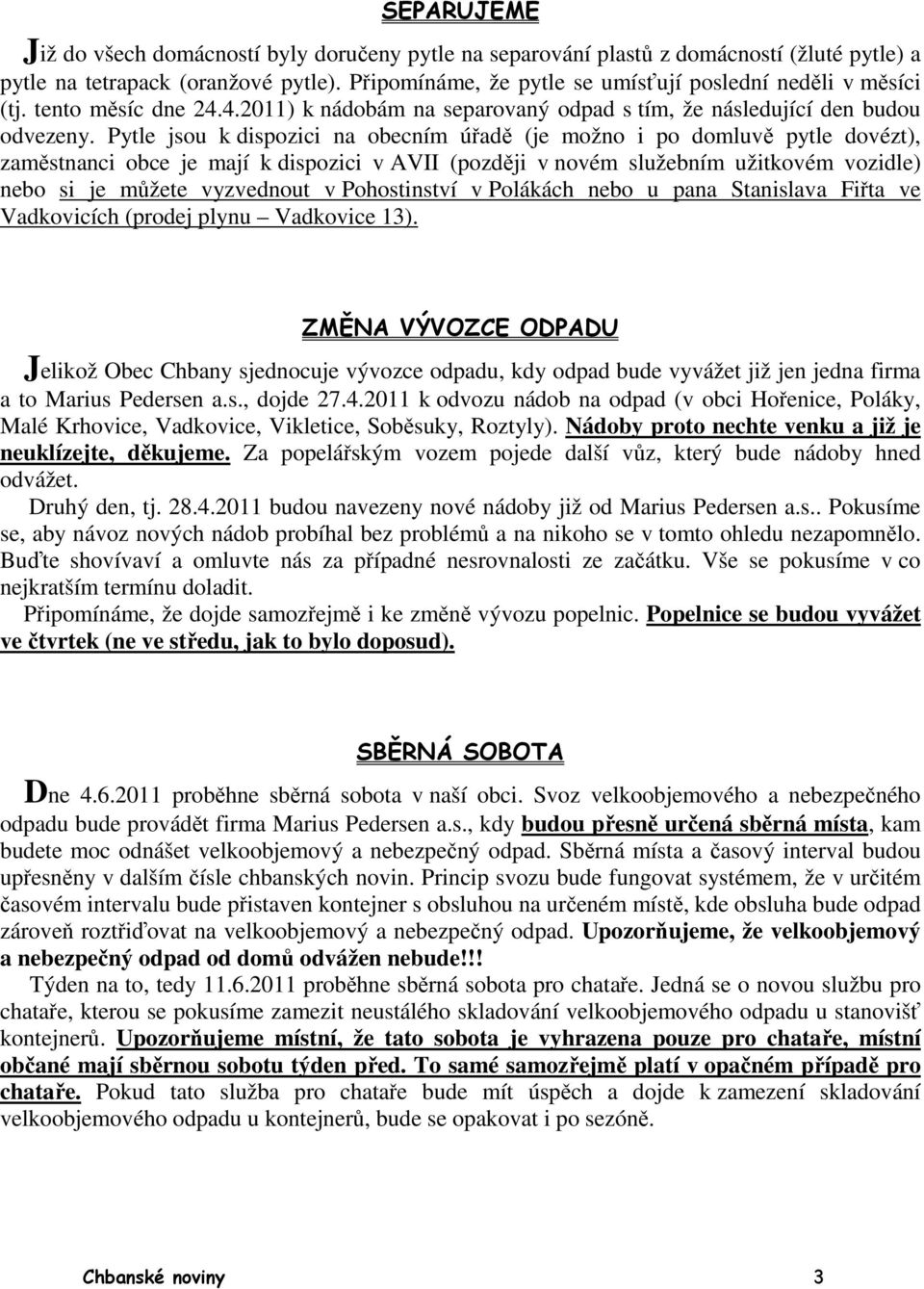 SEPARUJEME

Již do všech domácností byly doručeny pytle na separování plastů z domácností (žluté pytle) a pytle na tetrapack (oranžové pytle). Připomínáme, že pytle se umísťují poslední neděli v měsíci (tj. tento měsíc dne 24.4.2011) k nádobám na separovaný odpad s tím, že následující den budou odvezeny. Pytle jsou k dispozici na obecním úřadě (je možno i po domluvě pytle dovézt), zaměstnanci obce je mají k dispozici v AVII (později v novém služebním užitkovém vozidle) nebo si je můžete vyzvednout v Pohostinství v Polákách nebo u pana Stanislava Fiřta ve Vadkovicích (prodej plynu – Vadkovice 13).

ZMĚNA VÝVOZCE ODPADU

Jelikož Obec Chbany sjednocuje vývozce odpadu, kdy odpad bude vyvážet již jen jedna firma a to Marius Pedersen a.s., dojde 27.4.2011 k odvozu nádob na odpad (v obci Hořenice, Poláky, Malé Krhovice, Vadkovice, Vikletice, Soběsuky, Roztyly). Nádoby proto nechte venku a již je neuklízejte, děkujeme. Za popelářským vozem pojede další vůz, který bude nádoby hned odvážet.

Druhý den, tj. 28.4.2011 budou navezeny nové nádoby již od Marius Pedersen a.s.. Pokusíme se, aby návoz nových nádob probíhal bez problémů a na nikoho se v tomto ohledu nezapomnělo. Buďte shovívaví a omluvte nás za případné nesrovnalosti ze začátku. Vše se pokusíme v co nejkratším termínu doladit.

Připomínáme, že dojde samozřejmě i ke změně vývozu popelnic. Popelnice se budou vyvážet ve čtvrtek (ne ve středu, jak to bylo doposud).

SBĚRNÁ SOBOTA

Dne 4.6.2011 proběhne sběrná sobota v naší obci. Svoz velkoobjemového a nebezpečného odpadu bude provádět firma Marius Pedersen a.s., kdy budou přesně určená sběrná místa, kam budete moc odnášet velkoobjemový a nebezpečný odpad. Sběrná místa a časový interval budou upřesněny v dalším čísle chbanských novin. Princip svozu bude fungovat systémem, že v určitém časovém intervalu bude přistaven kontejner s obsluhou na určeném místě, kde obsluha bude odpad zároveň roztřiďovat na velkoobjemový a nebezpečný odpad. Upozorňujeme, že velkoobjemový a nebezpečný odpad od domů odvážen nebude!!!

Týden na to, tedy 11.6.2011 proběhne sběrná sobota pro chataře. Jedná se o novou službu pro chataře, kterou se pokusíme zamezit neustálého skladování velkoobjemového odpadu u stanovišť kontejnerů. Upozorňujeme místní, že tato sobota je vyhrazena pouze pro chataře, místní občané mají sběrnou sobotu týden před. To samé samozřejmě platí v opačném případě pro chataře. Pokud tato služba pro chataře bude mít úspěch a dojde k zamezení skladování velkoobjemového odpadu u kontejnerů, bude se opakovat i po sezóně.

Chbanské noviny 3